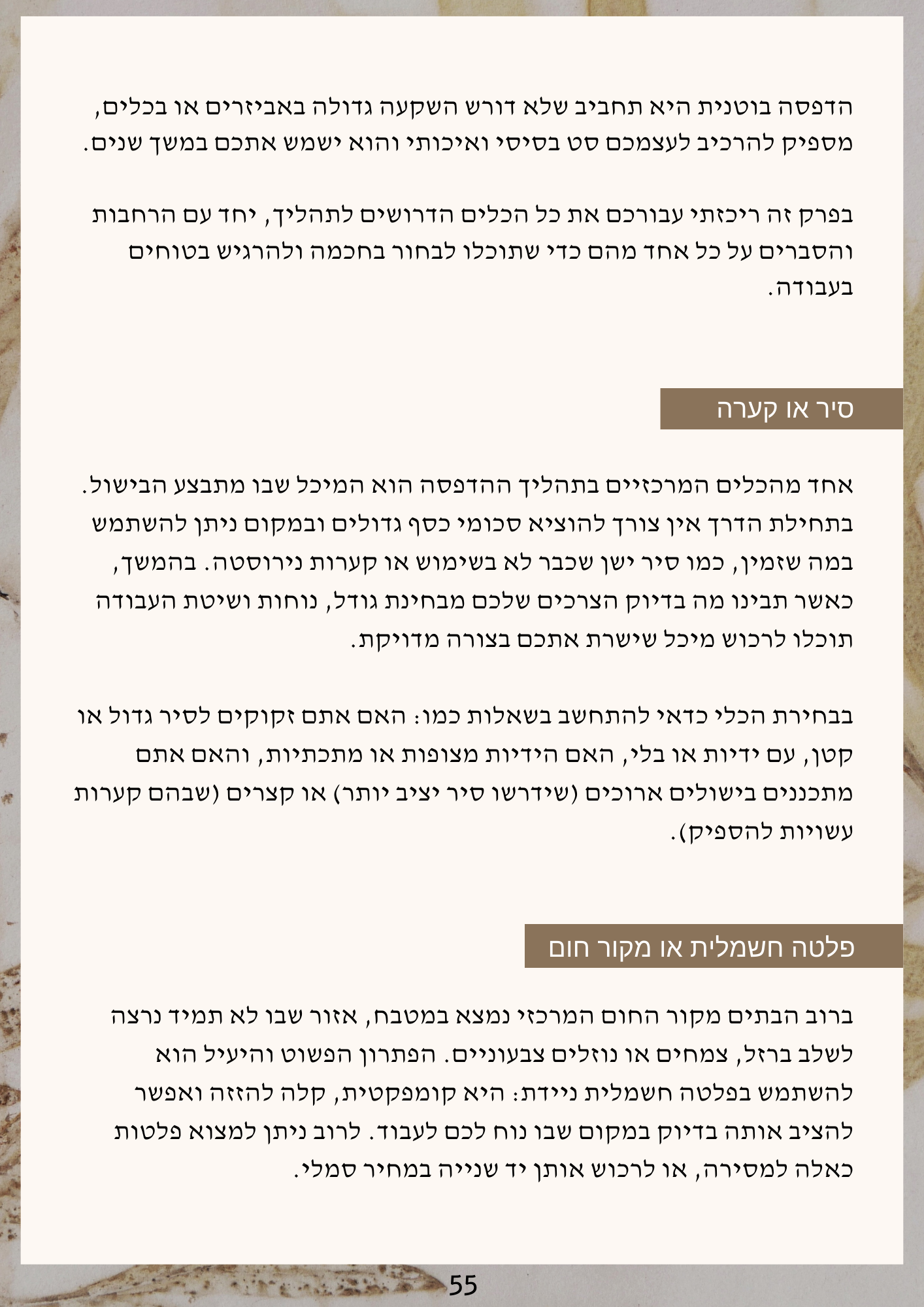 הדפסה בוטנית היא תחביב שלא דורש השקעה גדולה באביזרים או בכלים, מספיק להרכיב לעצמכם סט בסיסי ואיכותי והוא ישמש אתכם במשך שנים.

בפרק זה ריכזתי עבורכם את כל הכלים הדרושים לתהליך, יחד עם הרחבות והסברים על כל אחד מהם כדי שתוכלו לבחור בחכמה ולהרגיש בטוחים בעבודה.

סיר או קערה

אחד מהכלים המרכזיים בתהליך ההדפסה הוא המיכל שבו מתבצע הבישול. בתחילת הדרך אין צורך להוציא סכומי כסף גדולים ובמקום ניתן להשתמש במה שזמין, כמו סיר ישן שכבר לא בשימוש או קערות נירוסטה. בהמשך, כאשר תבינו מה בדיוק הצרכים שלכם מבחינת גודל, נוחות ושיטת העבודה תוכלו לרכוש מיכל שישרת אתכם בצורה מדויקת.

בבחירת הכלי כדאי להתחשב בשאלות כמו: האם אתם זקוקים לסיר גדול או קטן, עם ידיות או בלי, האם הידיות מצופות או מתכתיות, והאם אתם מתכננים בישולים ארוכים (שידרשו סיר יציב יותר) או קצרים (שבהם קערות עשויות להספיק).

פלטה חשמלית או מקור חום

ברוב הבתים מקור החום המרכזי נמצא במטבח, אזור שבו לא תמיד נרצה לשלב ברזל, צמחים או נוזלים צבעוניים. הפתרון הפשוט והיעיל הוא להשתמש בפלטה חשמלית ניידת: היא קומפקטית, קלה להזזה ואפשר להציב אותה בדיוק במקום שבו נוח לכם לעבוד. לרוב ניתן למצוא פלטות כאלה למסירה, או לרכוש אותן יד שנייה במחיר סמלי.

55